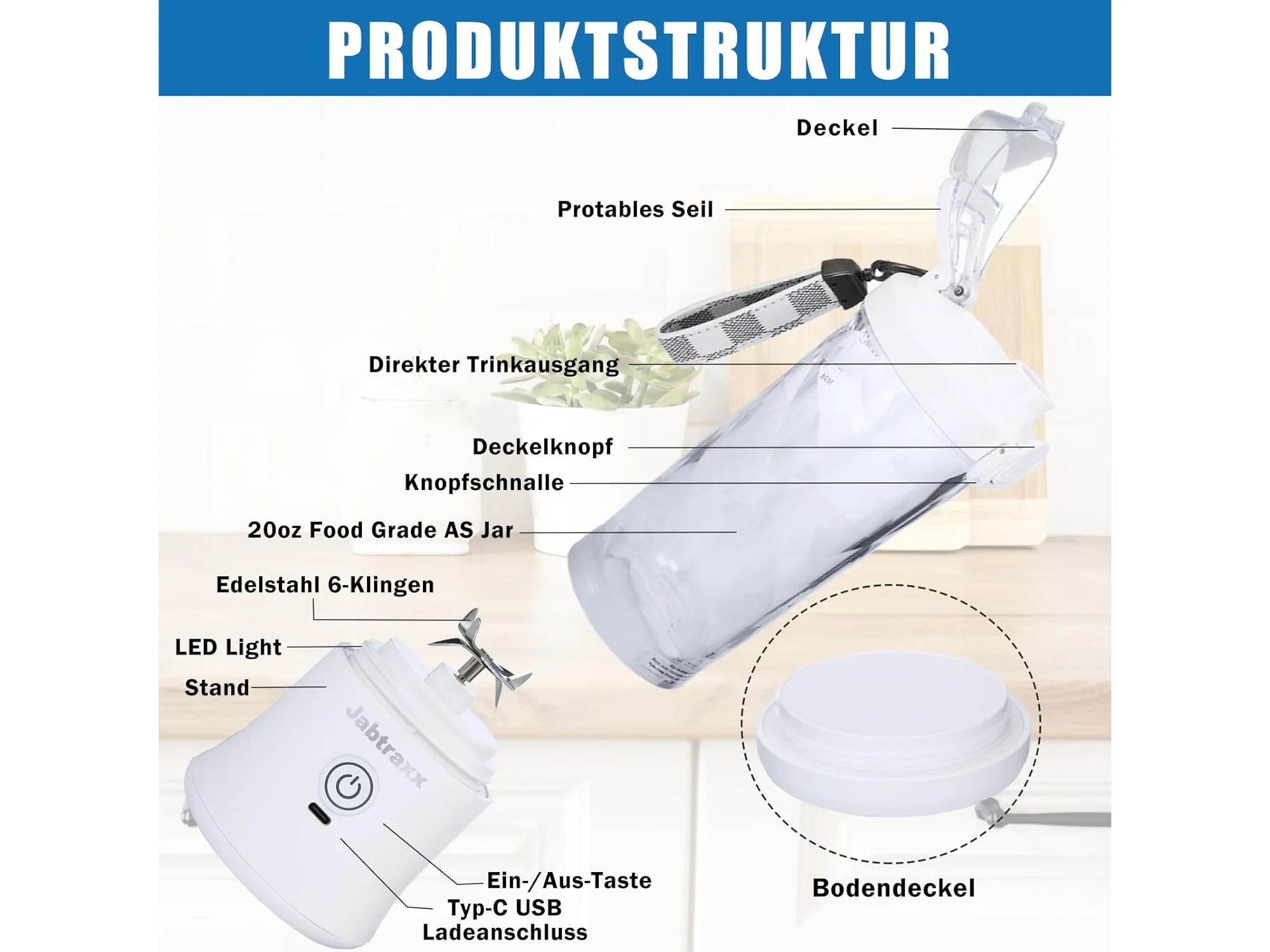 PRODUKTSTRUKTUR

Deckel

Protables Seil

Direkter Trinkausgang

Deckelknopf

Knopfschnalle

20oz Food Grade AS Jar

Edelstahl 6-Klingen

LED Light

Stand

Jabtraxx

Ein-/Aus-Taste

Typ-C USB Ladeanschluss

Bodendeckel